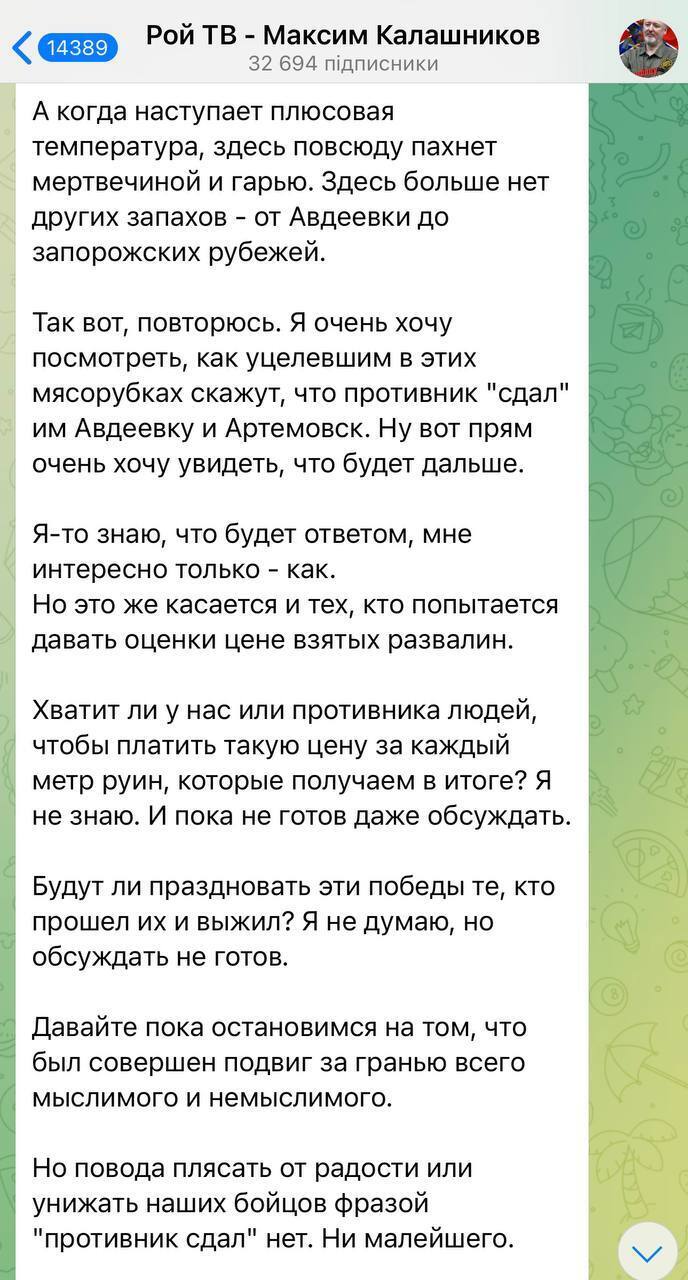 14389

Рой ТВ - Максим Калашников
32 694 підписники

А когда наступает плюсовая температура, здесь повсюду пахнет мертвечиной и гарью. Здесь больше нет других запахов - от Авдеевки до запорожских рубежей.

Так вот, повторюсь. Я очень хочу посмотреть, как уцелевшим в этих мясорубках скажут, что противник "сдал" им Авдеевку и Артемовск. Ну вот прям очень хочу увидеть, что будет дальше.

Я-то знаю, что будет ответом, мне интересно только - как.
Но это же касается и тех, кто попытается давать оценки цене взятых развалин.

Хватит ли у нас или противника людей, чтобы платить такую цену за каждый метр руин, которые получаем в итоге? Я не знаю. И пока не готов даже обсуждать.

Будут ли праздновать эти победы те, кто прошел их и выжил? Я не думаю, но обсуждать не готов.

Давайте пока остановимся на том, что был совершен подвиг за гранью всего мыслимого и немыслимого.

Но повода плясать от радости или унижать наших бойцов фразой "противник сдал" нет. Ни малейшего.